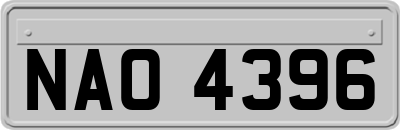 NAO 4396